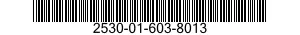 2530-01-603-8013